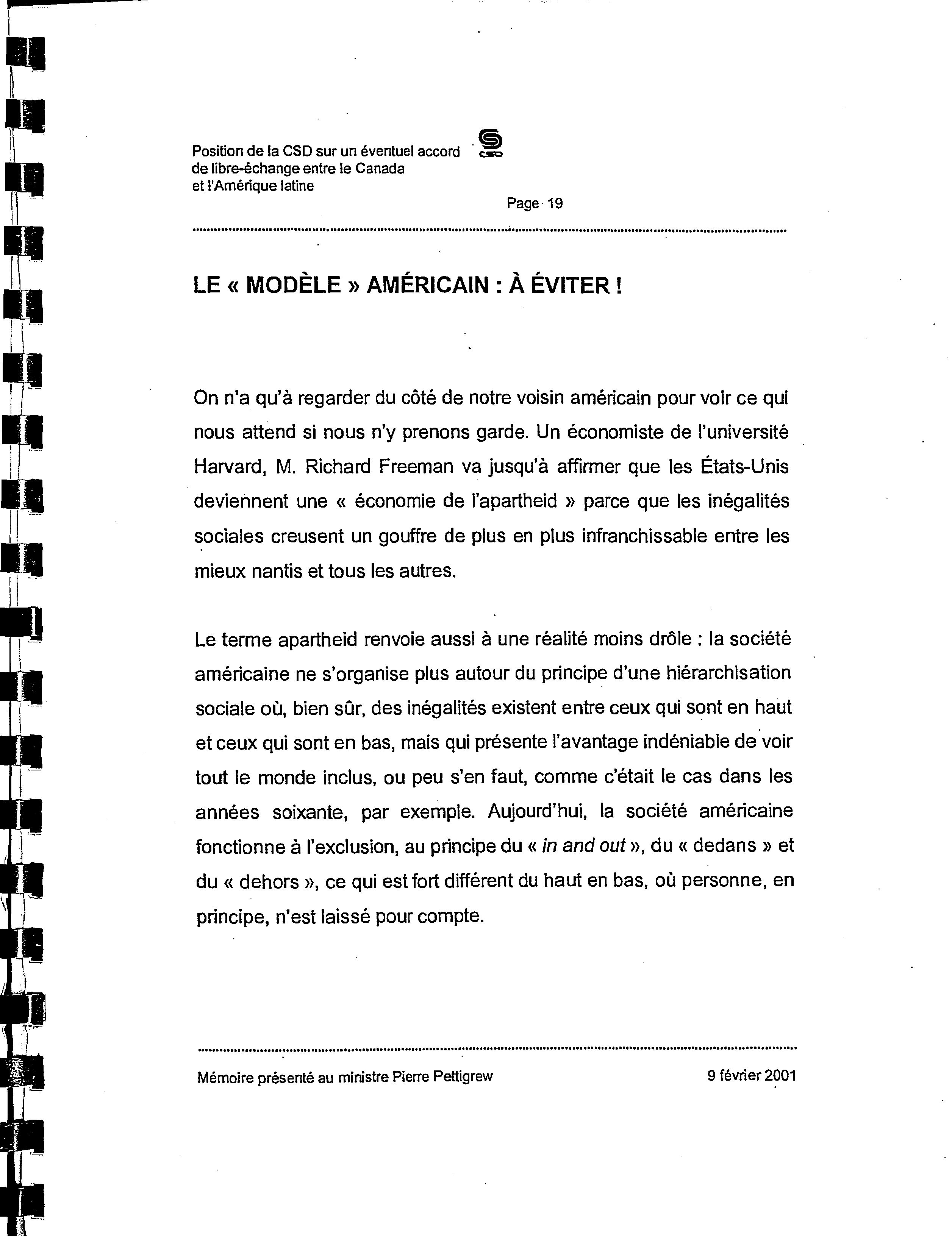 Position de la CSD sur un éventuel accord de libre-échange entre le Canada et l'Amérique latine

CSD

Page 19

LE « MODÈLE » AMÉRICAIN : À ÉVITER !

On n'a qu'à regarder du côté de notre voisin américain pour voir ce qui nous attend si nous n'y prenons garde. Un économiste de l'université Harvard, M. Richard Freeman va jusqu'à affirmer que les États-Unis deviennent une « économie de l'apartheid » parce que les inégalités sociales creusent un gouffre de plus en plus infranchissable entre les mieux nantis et tous les autres.

Le terme apartheid renvoie aussi à une réalité moins drôle : la société américaine ne s'organise plus autour du principe d'une hiérarchisation sociale où, bien sûr, des inégalités existent entre ceux qui sont en haut et ceux qui sont en bas, mais qui présente l'avantage indéniable de voir tout le monde inclus, ou peu s'en faut, comme c'était le cas dans les années soixante, par exemple. Aujourd'hui, la société américaine fonctionne à l'exclusion, au principe du « in and out », du « dedans » et du « dehors », ce qui est fort différent du haut en bas, où personne, en principe, n'est laissé pour compte.

Mémoire présenté au ministre Pierre Pettigrew

9 février 2001